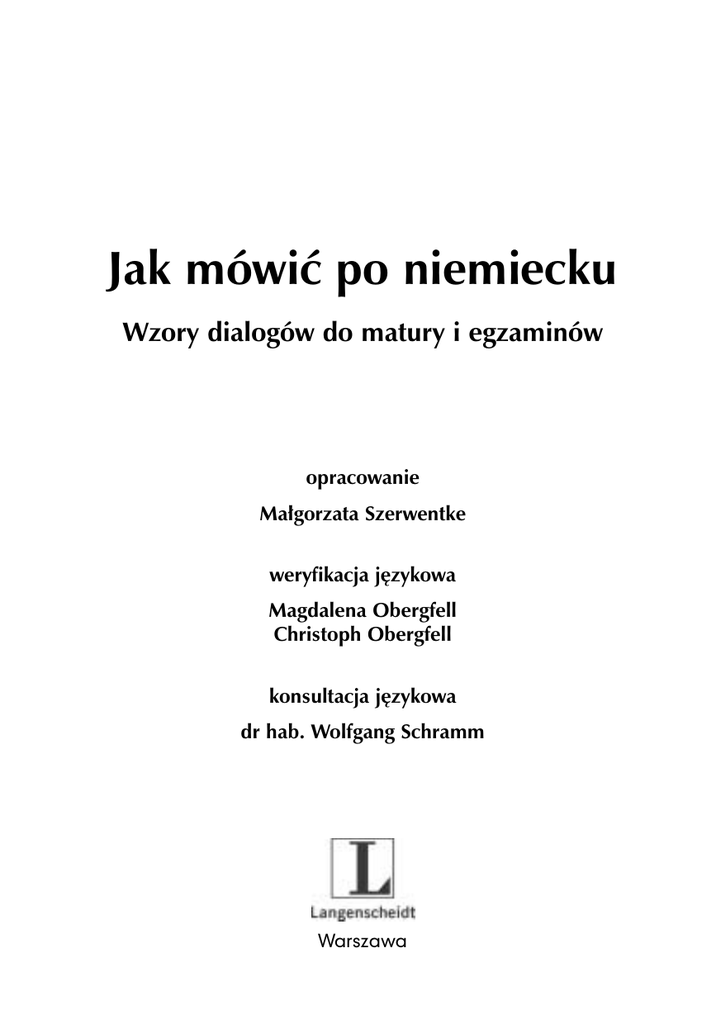 Jak mówić po niemiecku

Wzory dialogów do matury i egzaminów

opracowanie

Małgorzata Szerwentke

weryfikacja językowa

Magdalena Obergfell
Christoph Obergfell

konsultacja językowa

dr hab. Wolfgang Schramm

L

Langenscheidt

Warszawa